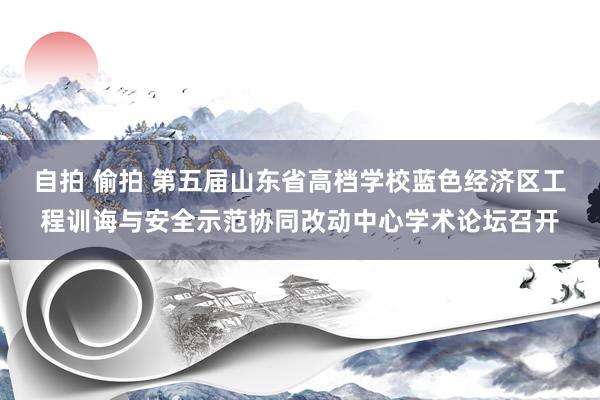 自拍 偷拍 第五届山东省高档学校蓝色经济区工程训诲与安全示范协同改动中心学术论坛召开